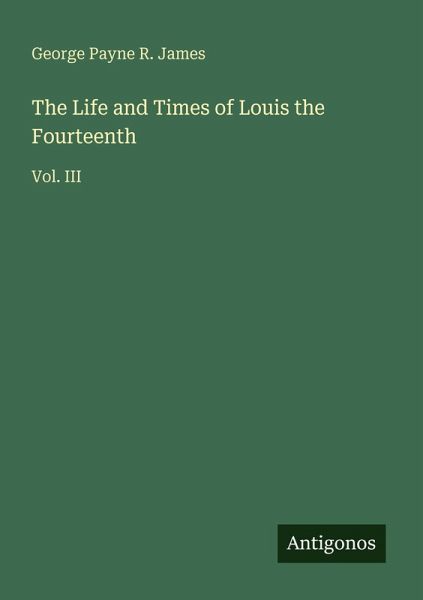 George Payne R. James

The Life and Times of Louis the Fourteenth

Vol. III

Antigonos